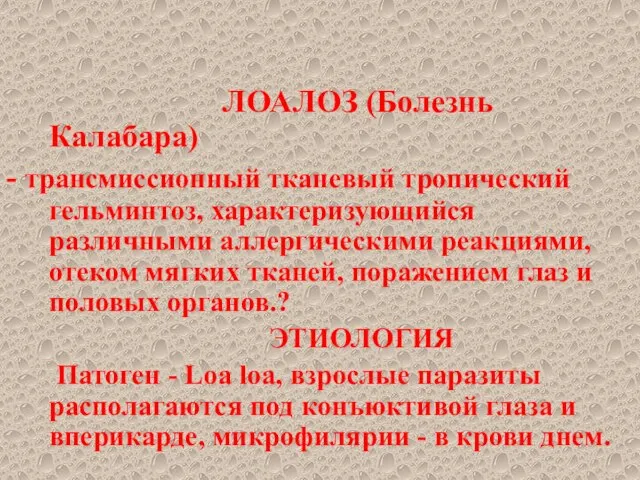 ЛОАЛОЗ (Болезнь Калабара)

- трансмиссионный тканевый тропический гельминтоз, характеризующийся различными аллергическими реакциями, отеком мягких тканей, поражением глаз и половых органов.?

ЭТИОЛОГИЯ

Патоген - Loa loa, взрослые паразиты располагаются под конъюктивой глаза и вперикарде, микрофилярии - в крови днем.